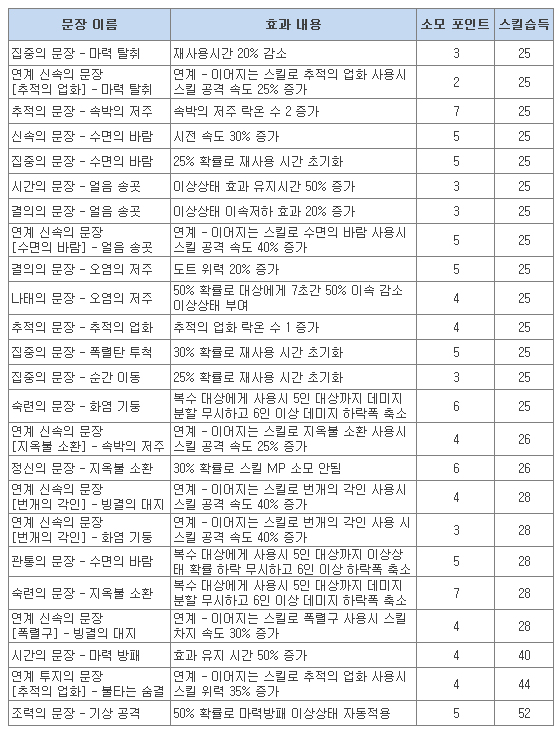 | 문장 이름 | 효과 내용 | 소모 포인트 | 스킬습득 |
|---|---|---|---|
| 집중의 문장 - 마력 탈취 | 재사용시간 20% 감소 | 3 | 25 |
| 연계 신속의 문장 [추적의 업화] - 마력 탈취 | 연계 - 이어지는 스킬로 추적의 업화 사용시 스킬 공격 속도 25% 증가 | 2 | 25 |
| 추적의 문장 - 속박의 저주 | 속박의 저주 락온 수 2 증가 | 7 | 25 |
| 신속의 문장 - 수면의 바람 | 시전 속도 30% 증가 | 5 | 25 |
| 집중의 문장 - 수면의 바람 | 25% 확률로 재사용 시간 초기화 | 5 | 25 |
| 시간의 문장 - 얼음 송곳 | 이상상태 효과 유지시간 50% 증가 | 3 | 25 |
| 결의의 문장 - 얼음 송곳 | 이상상태 이속저하 효과 20% 증가 | 3 | 25 |
| 연계 신속의 문장 [수면의 바람] - 얼음 송곳 | 연계 - 이어지는 스킬로 수면의 바람 사용시 스킬 공격 속도 40% 증가 | 5 | 25 |
| 결의의 문장 - 오염의 저주 | 도트 위력 20% 증가 | 5 | 25 |
| 나태의 문장 - 오염의 저주 | 50% 확률로 대상에게 7초간 50% 이속 감소 이상상태 부여 | 4 | 25 |
| 추적의 문장 - 추적의 업화 | 추적의 업화 락온 수 1 증가 | 4 | 25 |
| 집중의 문장 - 폭렬탄 투척 | 30% 확률로 재사용 시간 초기화 | 5 | 25 |
| 집중의 문장 - 순간 이동 | 25% 확률로 재사용 시간 초기화 | 3 | 25 |
| 숙련의 문장 - 화염 기둥 | 복수 대상에게 사용시 5인 대상까지 데미지 분할 무시하고 6인 이상 데미지 하락폭 축소 | 6 | 25 |
| 연계 신속의 문장 [지옥불 소환] - 속박의 저주 | 연계 - 이어지는 스킬로 지옥불 소환 사용시 스킬 공격 속도 25% 증가 | 4 | 26 |
| 정신의 문장 - 지옥불 소환 | 30% 확률로 스킬 MP 소모 안됨 | 6 | 26 |
| 연계 신속의 문장 [번개의 각인] - 빙결의 대지 | 연계 - 이어지는 스킬로 번개의 각인 사용시 스킬 공격 속도 40% 증가 | 4 | 28 |
| 연계 신속의 문장 [번개의 각인] - 화염 기둥 | 연계 - 이어지는 스킬로 번개의 각인 사용 시 스킬 공격 속도 40% 증가 | 3 | 28 |
| 관통의 문장 - 수면의 바람 | 복수 대상에게 사용시 5인 대상까지 이상상태 확률 하락 무시하고 6인 이상 하락폭 축소 | 5 | 28 |
| 숙련의 문장 - 지옥불 소환 | 복수 대상에게 사용시 5인 대상까지 데미지 분할 무시하고 6인 이상 데미지 하락폭 축소 | 7 | 28 |
| 연계 신속의 문장 [폭렬구] - 빙결의 대지 | 연계 - 이어지는 스킬로 폭렬구 사용시 스킬 차지 속도 30% 증가 | 4 | 28 |
| 시간의 문장 - 마력 방패 | 효과 유지 시간 50% 증가 | 4 | 40 |
| 연계 투지의 문장 [추적의 업화] - 불타는 숨결 | 연계 - 이어지는 스킬로 추적의 업화 사용시 스킬 위력 35% 증가 | 4 | 44 |
| 조력의 문장 - 기상 공격 | 50% 확률로 마력방패 이상상태 자동적용 | 5 | 52 |